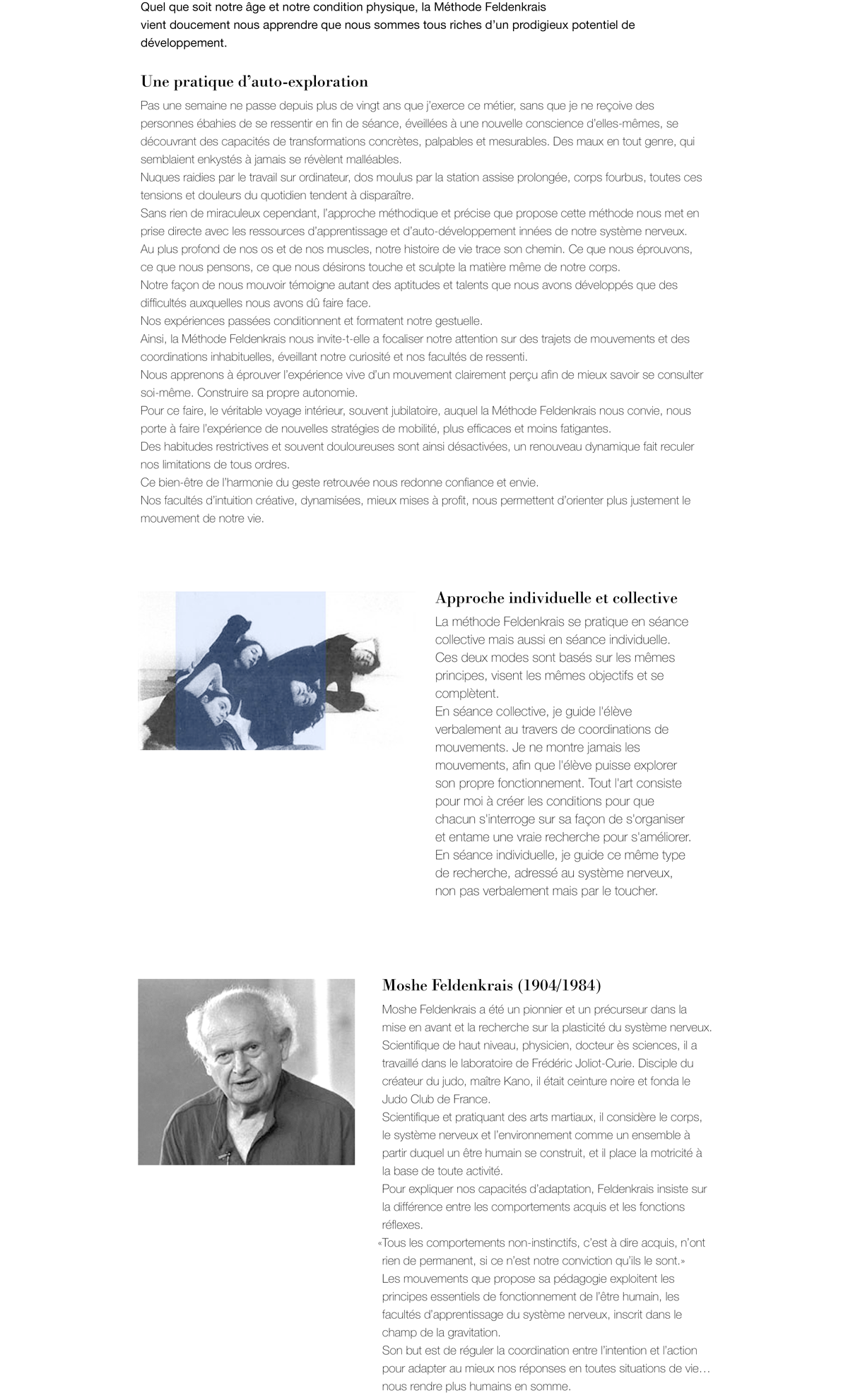 Quel que soit notre âge et notre condition physique, la Méthode Feldenkrais vient doucement nous apprendre que nous sommes tous riches d'un prodigieux potentiel de développement.

Une pratique d'auto-exploration

Pas une semaine ne passe depuis plus de vingt ans que j'exerce ce métier, sans que je ne reçoive des personnes ébahies de se ressentir en fin de séance, éveillées à une nouvelle conscience d'elles-mêmes, se découvrant des capacités de transformations concrètes, palpables et mesurables. Des maux en tout genre, qui semblaient enkystés à jamais se révèlent malléables.
Nuques raidies par le travail sur ordinateur, dos moulus par la station assise prolongée, corps fourbus, toutes ces tensions et douleurs du quotidien tendent à disparaître.
Sans rien de miraculeux cependant, l'approche méthodique et précise que propose cette méthode nous met en prise directe avec les ressources d'apprentissage et d'auto-développement innées de notre système nerveux.
Au plus profond de nos os et de nos muscles, notre histoire de vie trace son chemin. Ce que nous éprouvons, ce que nous pensons, ce que nous désirons touche et sculpte la matière même de notre corps.
Notre façon de nous mouvoir témoigne autant des aptitudes et talents que nous avons développés que des difficultés auxquelles nous avons dû faire face.
Nos expériences passées conditionnent et formatent notre gestuelle.
Ainsi, la Méthode Feldenkrais nous invite-t-elle a focaliser notre attention sur des trajets de mouvements et des coordinations inhabituelles, éveillant notre curiosité et nos facultés de ressenti.
Nous apprenons à éprouver l'expérience vive d'un mouvement clairement perçu afin de mieux savoir se consulter soi-même. Construire sa propre autonomie.
Pour ce faire, le véritable voyage intérieur, souvent jubilatoire, auquel la Méthode Feldenkrais nous convie, nous porte à faire l'expérience de nouvelles stratégies de mobilité, plus efficaces et moins fatigantes.
Des habitudes restrictives et souvent douloureuses sont ainsi désactivées, un renouveau dynamique fait reculer nos limitations de tous ordres.
Ce bien-être de l'harmonie du geste retrouvée nous redonne confiance et envie.
Nos facultés d'intuition créative, dynamisées, mieux mises à profit, nous permettent d'orienter plus justement le mouvement de notre vie.

Approche individuelle et collective

La méthode Feldenkrais se pratique en séance collective mais aussi en séance individuelle.
Ces deux modes sont basés sur les mêmes principes, visent les mêmes objectifs et se complètent.
En séance collective, je guide l'élève verbalement au travers de coordinations de mouvements. Je ne montre jamais les mouvements, afin que l'élève puisse explorer son propre fonctionnement. Tout l'art consiste pour moi à créer les conditions pour que chacun s'interroge sur sa façon de s'organiser et entame une vraie recherche pour s'améliorer.
En séance individuelle, je guide ce même type de recherche, adressé au système nerveux, non pas verbalement mais par le toucher.

Moshe Feldenkrais (1904/1984)

Moshe Feldenkrais a été un pionnier et un précurseur dans la mise en avant et la recherche sur la plasticité du système nerveux. Scientifique de haut niveau, physicien, docteur ès sciences, il a travaillé dans le laboratoire de Frédéric Joliot-Curie. Disciple du créateur du judo, maître Kano, il était ceinture noire et fonda le Judo Club de France.
Scientifique et pratiquant des arts martiaux, il considère le corps, le système nerveux et l'environnement comme un ensemble à partir duquel un être humain se construit, et il place la motricité à la base de toute activité.
Pour expliquer nos capacités d'adaptation, Feldenkrais insiste sur la différence entre les comportements acquis et les fonctions réflexes.
«Tous les comportements non-instinctifs, c'est à dire acquis, n'ont rien de permanent, si ce n'est notre conviction qu'ils le sont.»
Les mouvements que propose sa pédagogie exploitent les principes essentiels de fonctionnement de l'être humain, les facultés d'apprentissage du système nerveux, inscrit dans le champ de la gravitation.
Son but est de réguler la coordination entre l'intention et l'action pour adapter au mieux nos réponses en toutes situations de vie… nous rendre plus humains en somme.